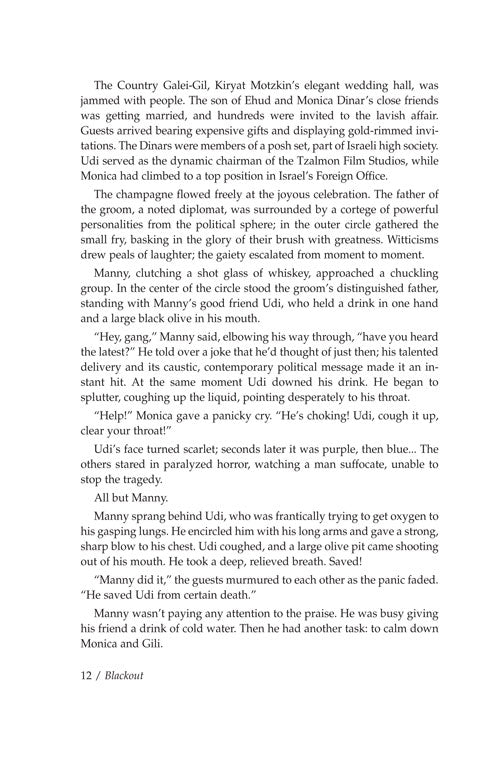 The Country Galei-Gil, Kiryat Motzkin's elegant wedding hall, was jammed with people. The son of Ehud and Monica Dinar's close friends was getting married, and hundreds were invited to the lavish affair. Guests arrived bearing expensive gifts and displaying gold-rimmed invitations. The Dinars were members of a posh set, part of Israeli high society. Udi served as the dynamic chairman of the Tzalmon Film Studios, while Monica had climbed to a top position in Israel's Foreign Office.

The champagne flowed freely at the joyous celebration. The father of the groom, a noted diplomat, was surrounded by a cortege of powerful personalities from the political sphere; in the outer circle gathered the small fry, basking in the glory of their brush with greatness. Witticisms drew peals of laughter; the gaiety escalated from moment to moment.

Manny, clutching a shot glass of whiskey, approached a chuckling group. In the center of the circle stood the groom's distinguished father, standing with Manny's good friend Udi, who held a drink in one hand and a large black olive in his mouth.

"Hey, gang," Manny said, elbowing his way through, "have you heard the latest?" He told over a joke that he'd thought of just then; his talented delivery and its caustic, contemporary political message made it an instant hit. At the same moment Udi downed his drink. He began to splutter, coughing up the liquid, pointing desperately to his throat.

"Help!" Monica gave a panicky cry. "He's choking! Udi, cough it up, clear your throat!"

Udi's face turned scarlet; seconds later it was purple, then blue... The others stared in paralyzed horror, watching a man suffocate, unable to stop the tragedy.

All but Manny.

Manny sprang behind Udi, who was frantically trying to get oxygen to his gasping lungs. He encircled him with his long arms and gave a strong, sharp blow to his chest. Udi coughed, and a large olive pit came shooting out of his mouth. He took a deep, relieved breath. Saved!

"Manny did it," the guests murmured to each other as the panic faded. "He saved Udi from certain death."

Manny wasn't paying any attention to the praise. He was busy giving his friend a drink of cold water. Then he had another task: to calm down Monica and Gili.

12 / Blackout